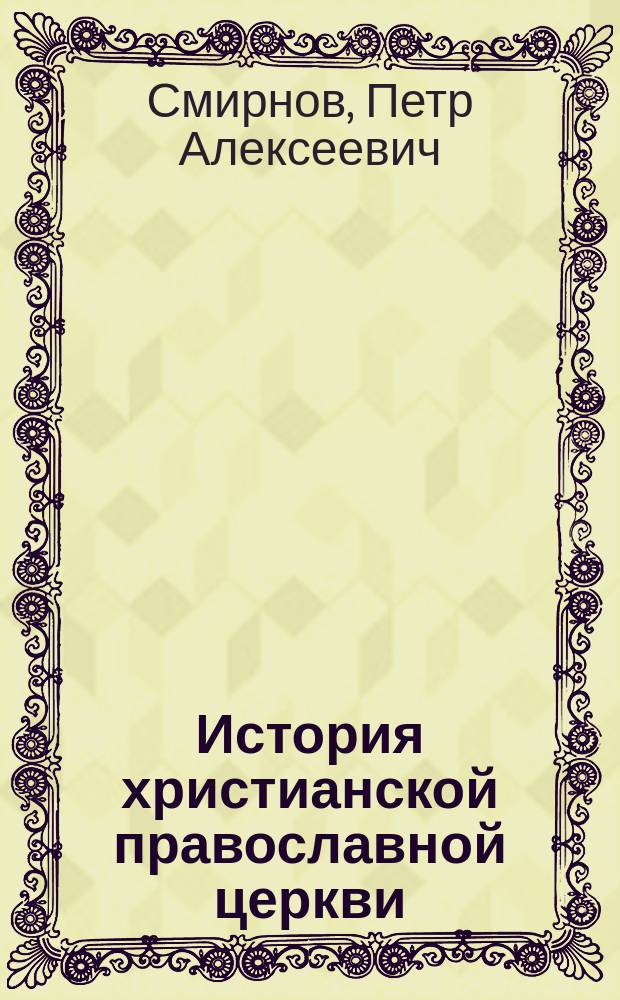 Смирнов, Петр Алексеевич

История христианской православной церкви